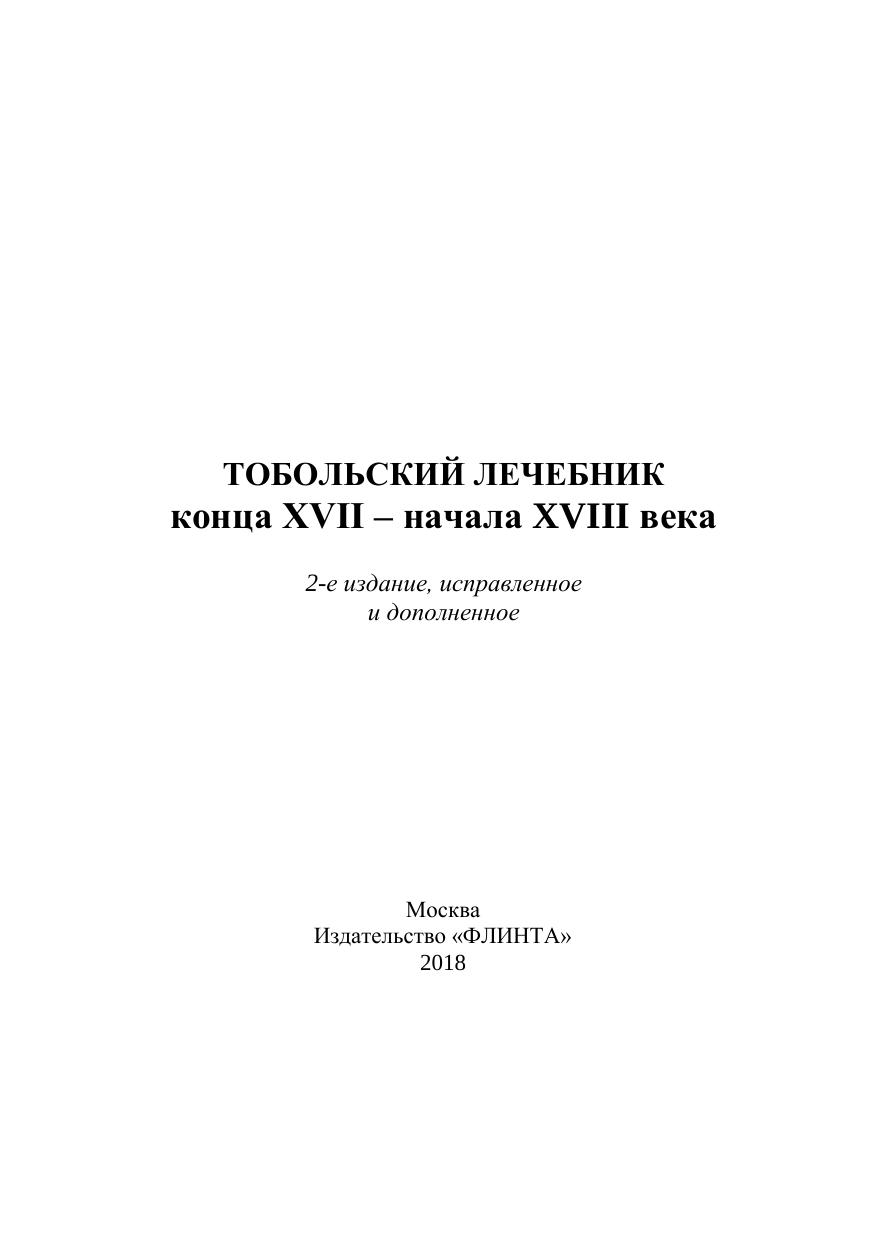 ТОБОЛЬСКИЙ ЛЕЧЕБНИК
конца XVII – начала XVIII века

2-е издание, исправленное и дополненное

Москва
Издательство «ФЛИНТА»
2018